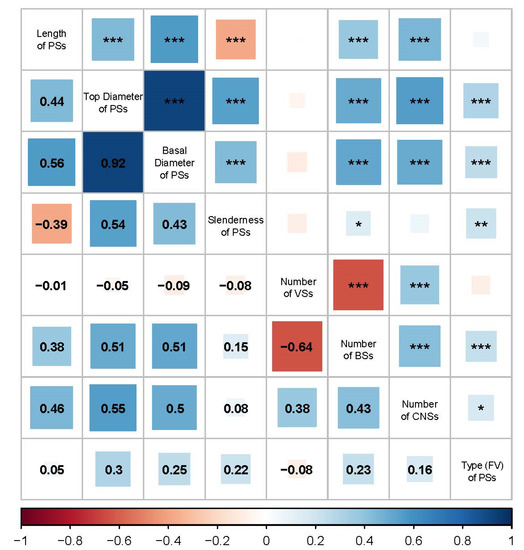 | Length of PSs | *** | *** | *** | | *** | *** | |
|---|---|---|---|---|---|---|---|
| 0.44 | Top Diameter of PSs | *** | *** | | *** | *** | *** |
| 0.56 | 0.92 | Basal Diameter of PSs | *** | | *** | *** | *** |
| −0.39 | 0.54 | 0.43 | Slenderness of PSs | | * | | ** |
| −0.01 | −0.05 | −0.09 | −0.08 | Number of VSs | *** | *** | |
| 0.38 | 0.51 | 0.51 | 0.15 | −0.64 | Number of BSs | *** | *** |
| 0.46 | 0.55 | 0.5 | 0.08 | 0.38 | 0.43 | Number of CNSs | * |
| 0.05 | 0.3 | 0.25 | 0.22 | −0.08 | 0.23 | 0.16 | Type (FV) of PSs |

−1 −0.8 −0.6 −0.4 −0.2 0 0.2 0.4 0.6 0.8 1